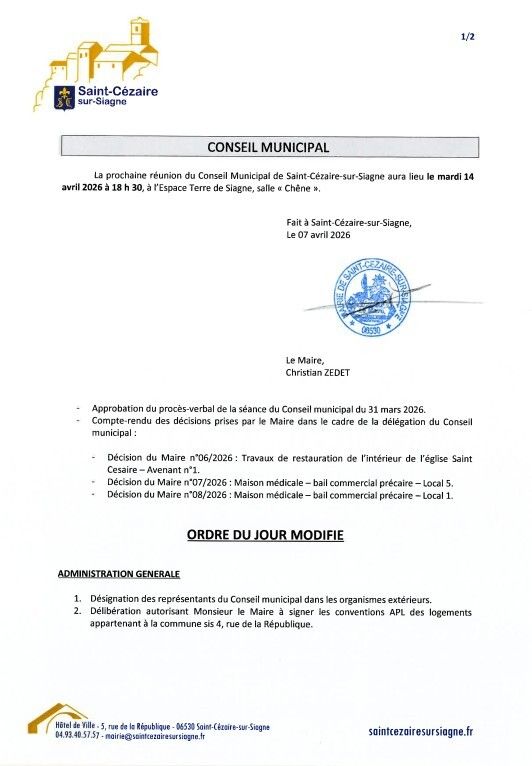 1/2

Saint-Cézaire
sur-Siagne

CONSEIL MUNICIPAL

La prochaine réunion du Conseil Municipal de Saint-Cézaire-sur-Siagne aura lieu le mardi 14 avril 2026 à 18 h 30, à l'Espace Terre de Siagne, salle « Chêne ».

Fait à Saint-Cézaire-sur-Siagne,
Le 07 avril 2026

MAIRIE DE SAINT-CÉZAIRE-SUR-SIAGNE
06530

Le Maire,
Christian ZEDET

- Approbation du procès-verbal de la séance du Conseil municipal du 31 mars 2026.
- Compte-rendu des décisions prises par le Maire dans le cadre de la délégation du Conseil municipal :

- Décision du Maire n°06/2026 : Travaux de restauration de l'intérieur de l'église Saint Cesaire – Avenant n°1.
- Décision du Maire n°07/2026 : Maison médicale – bail commercial précaire – Local 5.
- Décision du Maire n°08/2026 : Maison médicale – bail commercial précaire – Local 1.

ORDRE DU JOUR MODIFIE

ADMINISTRATION GENERALE

1. Désignation des représentants du Conseil municipal dans les organismes extérieurs.
2. Délibération autorisant Monsieur le Maire à signer les conventions APL des logements appartenant à la commune sis 4, rue de la République.

Hôtel de Ville - 5, rue de la République - 06530 Saint-Cézaire-sur-Siagne
04.93.40.57.57 - mairie@saintcezairesursiagne.fr

saintcezairesursiagne.fr